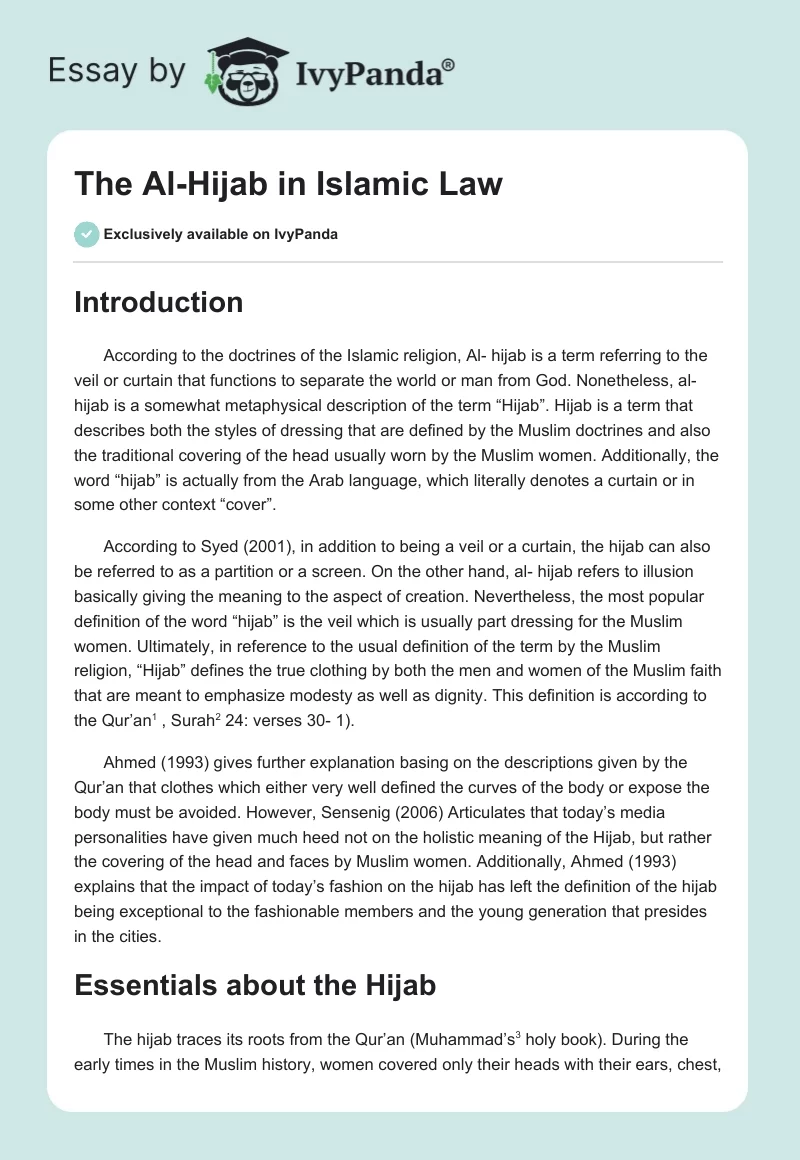 Essay by IvyPanda®

The Al-Hijab in Islamic Law

Exclusively available on IvyPanda

Introduction

According to the doctrines of the Islamic religion, Al- hijab is a term referring to the veil or curtain that functions to separate the world or man from God. Nonetheless, al-hijab is a somewhat metaphysical description of the term “Hijab”. Hijab is a term that describes both the styles of dressing that are defined by the Muslim doctrines and also the traditional covering of the head usually worn by the Muslim women. Additionally, the word “hijab” is actually from the Arab language, which literally denotes a curtain or in some other context “cover”.

According to Syed (2001), in addition to being a veil or a curtain, the hijab can also be referred to as a partition or a screen. On the other hand, al- hijab refers to illusion basically giving the meaning to the aspect of creation. Nevertheless, the most popular definition of the word “hijab” is the veil which is usually part dressing for the Muslim women. Ultimately, in reference to the usual definition of the term by the Muslim religion, “Hijab” defines the true clothing by both the men and women of the Muslim faith that are meant to emphasize modesty as well as dignity. This definition is according to the Qur’an$^1$ , Surah$^2$ 24: verses 30- 1).

Ahmed (1993) gives further explanation basing on the descriptions given by the Qur’an that clothes which either very well defined the curves of the body or expose the body must be avoided. However, Sensenig (2006) Articulates that today’s media personalities have given much heed not on the holistic meaning of the Hijab, but rather the covering of the head and faces by Muslim women. Additionally, Ahmed (1993) explains that the impact of today’s fashion on the hijab has left the definition of the hijab being exceptional to the fashionable members and the young generation that presides in the cities.

Essentials about the Hijab

The hijab traces its roots from the Qur’an (Muhammad’s$^3$ holy book). During the early times in the Muslim history, women covered only their heads with their ears, chest,